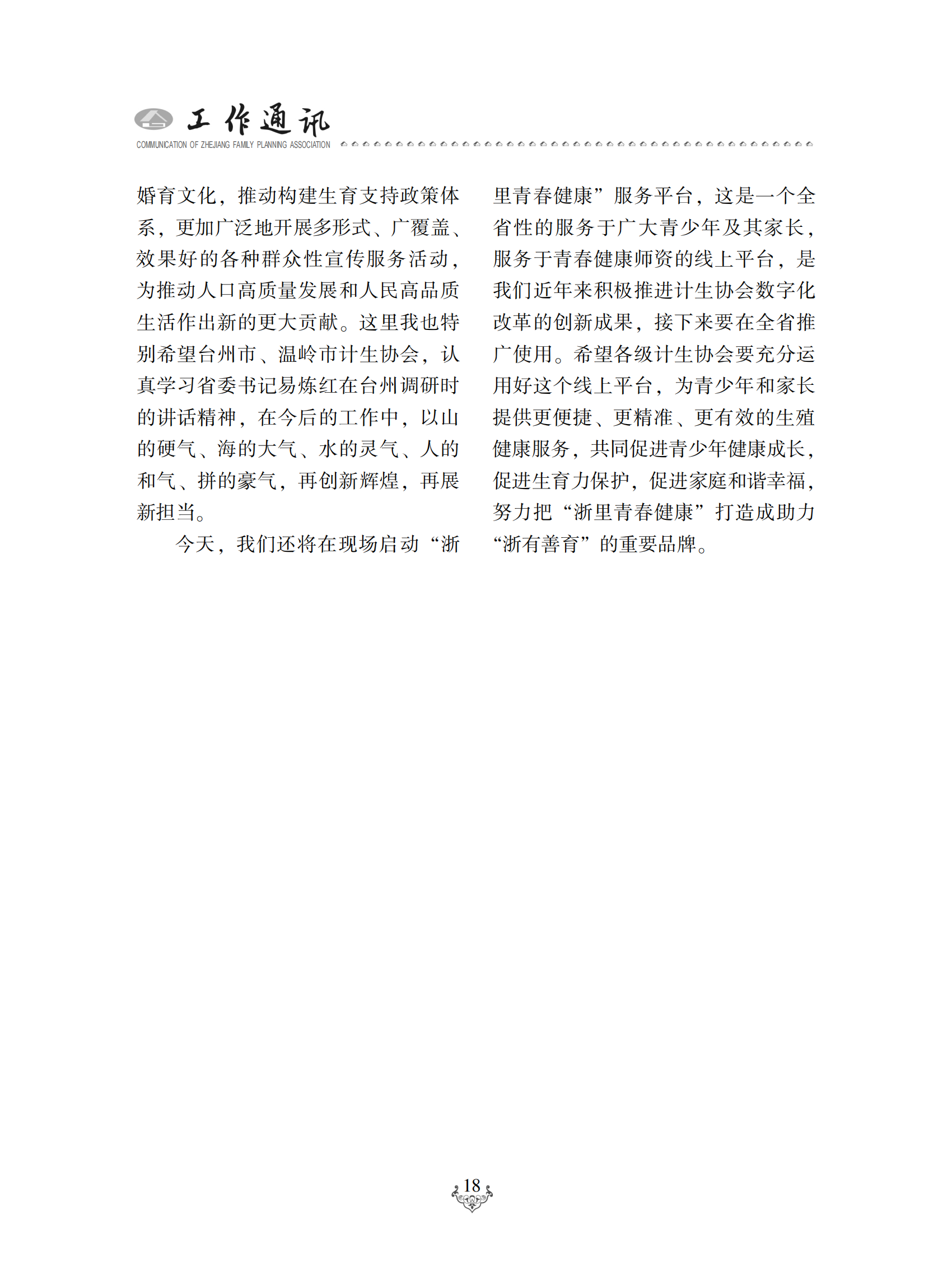 工作通讯
COMMUNICATION OF ZHEJIANG FAMILY PLANNING ASSOCIATION

婚育文化，推动构建生育支持政策体系，更加广泛地开展多形式、广覆盖、效果好的各种群众性宣传服务活动，为推动人口高质量发展和人民高品质生活作出新的更大贡献。这里我也特别希望台州市、温岭市计生协会，认真学习省委书记易炼红在台州调研时的讲话精神，在今后的工作中，以山的硬气、海的大气、水的灵气、人的和气、拼的豪气，再创新辉煌，再展新担当。

今天，我们还将在现场启动“浙里青春健康”服务平台，这是一个全省性的服务于广大青少年及其家长，服务于青春健康师资的线上平台，是我们近年来积极推进计生协会数字化改革的创新成果，接下来要在全省推广使用。希望各级计生协会要充分运用好这个线上平台，为青少年和家长提供更便捷、更精准、更有效的生殖健康服务，共同促进青少年健康成长，促进生育力保护，促进家庭和谐幸福，努力把“浙里青春健康”打造成助力“浙有善育”的重要品牌。

18